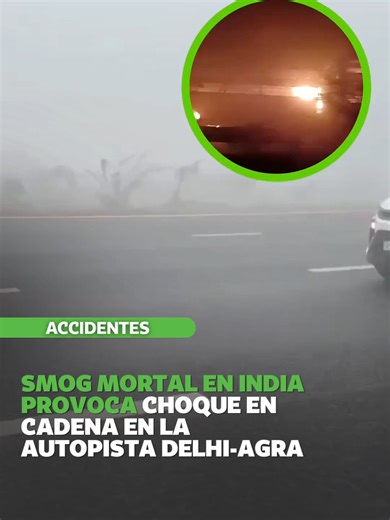 ACCIDENTES

SMOG MORTAL EN INDIA PROVOCA CHOQUE EN CADENA EN LA AUTOPISTA DELHI-AGRA